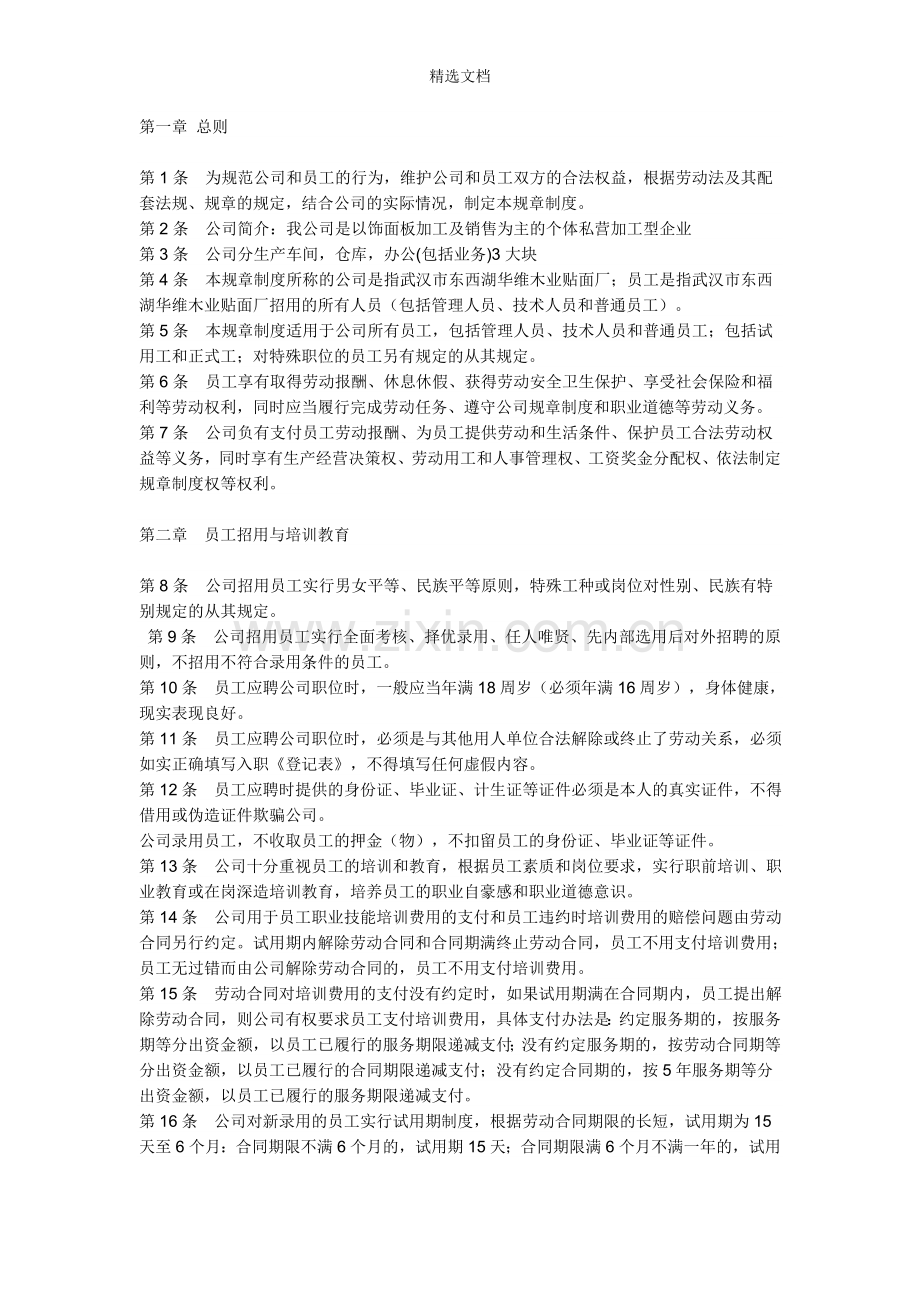 精选文档

第一章 总则

第1条 为规范公司和员工的行为，维护公司和员工双方的合法权益，根据劳动法及其配套法规、规章的规定，结合公司的实际情况，制定本规章制度。

第2条 公司简介：我公司是以饰面板加工及销售为主的个体私营加工型企业

第3条 公司分生产车间，仓库，办公(包括业务)3大块

第4条 本规章制度所称的公司是指武汉市东西湖华维木业贴面厂；员工是指武汉市东西湖华维木业贴面厂招用的所有人员（包括管理人员、技术人员和普通员工）。

第5条 本规章制度适用于公司所有员工，包括管理人员、技术人员和普通员工；包括试用工和正式工；对特殊职位的员工另有规定的从其规定。

第6条 员工享有取得劳动报酬、休息休假、获得劳动安全卫生保护、享受社会保险和福利等劳动权利，同时应当履行完成劳动任务、遵守公司规章制度和职业道德等劳动义务。

第7条 公司负有支付员工劳动报酬、为员工提供劳动和生活条件、保护员工合法劳动权益等义务，同时享有生产经营决策权、劳动用工和人事管理权、工资奖金分配权、依法制定规章制度权等权利。

第二章 员工招用与培训教育

第8条 公司招用员工实行男女平等、民族平等原则，特殊工种或岗位对性别、民族有特别规定的从其规定。

第9条 公司招用员工实行全面考核、择优录用、任人唯贤、先内部选用后对外招聘的原则，不招用不符合录用条件的员工。

第10条 员工应聘公司职位时，一般应当年满18周岁（必须年满16周岁），身体健康，现实表现良好。

第11条 员工应聘公司职位时，必须是与其他用人单位合法解除或终止了劳动关系，必须如实正确填写入职《登记表》，不得填写任何虚假内容。

第12条 员工应聘时提供的身份证、毕业证、计生证等证件必须是本人的真实证件，不得借用或伪造证件欺骗公司。

公司录用员工，不收取员工的押金（物），不扣留员工的身份证、毕业证等证件。

第13条 公司十分重视员工的培训和教育，根据员工素质和岗位要求，实行职前培训、职业教育或在岗深造培训教育，培养员工的职业自豪感和职业道德意识。

第14条 公司用于员工职业技能培训费用的支付和员工违约时培训费用的赔偿问题由劳动合同另行约定。试用期内解除劳动合同和合同期满终止劳动合同，员工不用支付培训费用；员工无过错而由公司解除劳动合同的，员工不用支付培训费用。

第15条 劳动合同对培训费用的支付没有约定时，如果试用期满在合同期内，员工提出解除劳动合同，则公司有权要求员工支付培训费用，具体支付办法是：约定服务期的，按服务期等分出资金额，以员工已履行的服务期限递减支付；没有约定服务期的，按劳动合同期等分出资金额，以员工已履行的合同期限递减支付；没有约定合同期的，按5年服务期等分出资金额，以员工已履行的服务期限递减支付。

第16条 公司对新录用的员工实行试用期制度，根据劳动合同期限的长短，试用期为15天至6个月：合同期限不满6个月的，试用期15天；合同期限满6个月不满一年的，试用

www.zixin.com.cn